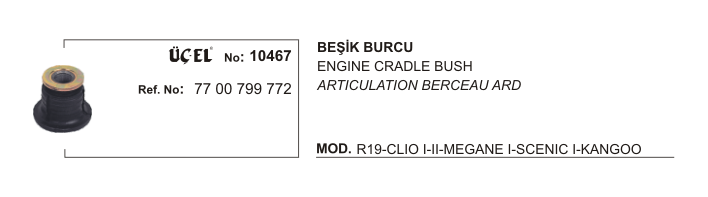 ÜÇEL® No: 10467

Ref. No: 77 00 799 772

BEŞİK BURCU
ENGINE CRADLE BUSH
ARTICULATION BERCEAU ARD

MOD. R19-CLIO I-II-MEGANE I-SCENIC I-KANGOO